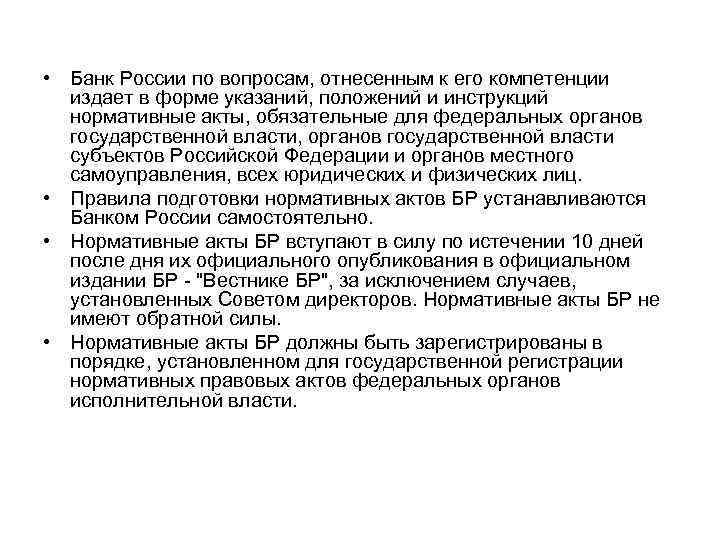 • Банк России по вопросам, отнесенным к его компетенции издает в форме указаний, положений и инструкций нормативные акты, обязательные для федеральных органов государственной власти, органов государственной власти субъектов Российской Федерации и органов местного самоуправления, всех юридических и физических лиц.

• Правила подготовки нормативных актов БР устанавливаются Банком России самостоятельно.

• Нормативные акты БР вступают в силу по истечении 10 дней после дня их официального опубликования в официальном издании БР - "Вестнике БР", за исключением случаев, установленных Советом директоров. Нормативные акты БР не имеют обратной силы.

• Нормативные акты БР должны быть зарегистрированы в порядке, установленном для государственной регистрации нормативных правовых актов федеральных органов исполнительной власти.